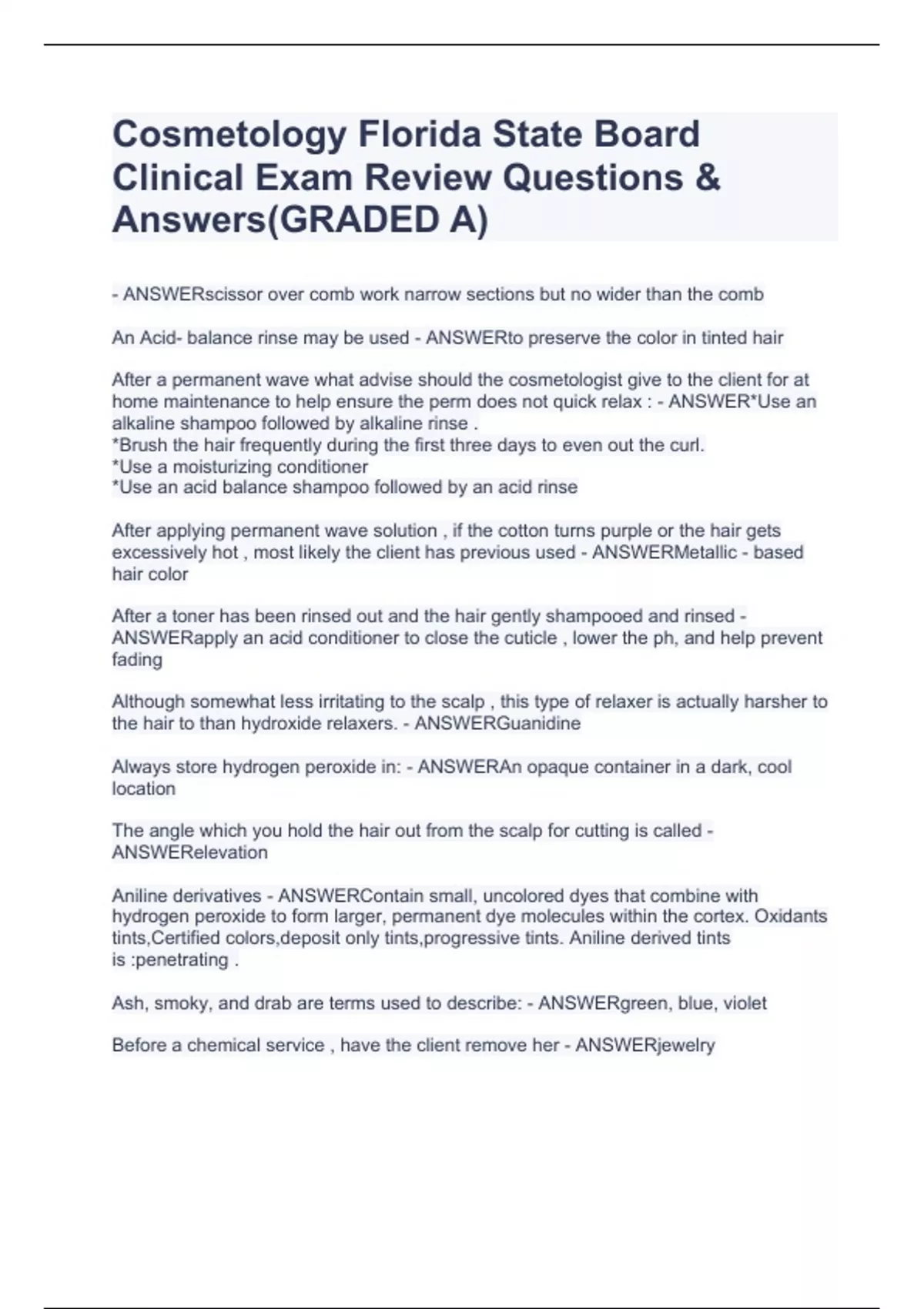 Cosmetology Florida State Board Clinical Exam Review Questions & Answers(GRADED A)

- ANSWERscissor over comb work narrow sections but no wider than the comb

An Acid- balance rinse may be used - ANSWERto preserve the color in tinted hair

After a permanent wave what advise should the cosmetologist give to the client for at home maintenance to help ensure the perm does not quick relax : - ANSWER*Use an alkaline shampoo followed by alkaline rinse .
*Brush the hair frequently during the first three days to even out the curl.
*Use a moisturizing conditioner
*Use an acid balance shampoo followed by an acid rinse

After applying permanent wave solution , if the cotton turns purple or the hair gets excessively hot , most likely the client has previous used - ANSWERMetallic - based hair color

After a toner has been rinsed out and the hair gently shampooed and rinsed - ANSWERapply an acid conditioner to close the cuticle , lower the ph, and help prevent fading

Although somewhat less irritating to the scalp , this type of relaxer is actually harsher to the hair to than hydroxide relaxers. - ANSWERGuanidine

Always store hydrogen peroxide in: - ANSWERAn opaque container in a dark, cool location

The angle which you hold the hair out from the scalp for cutting is called - ANSWERelevation

Aniline derivatives - ANSWERContain small, uncolored dyes that combine with hydrogen peroxide to form larger, permanent dye molecules within the cortex. Oxidants tints,Certified colors,deposit only tints,progressive tints. Aniline derived tints is :penetrating .

Ash, smoky, and drab are terms used to describe: - ANSWERgreen, blue, violet

Before a chemical service , have the client remove her - ANSWERjewelry